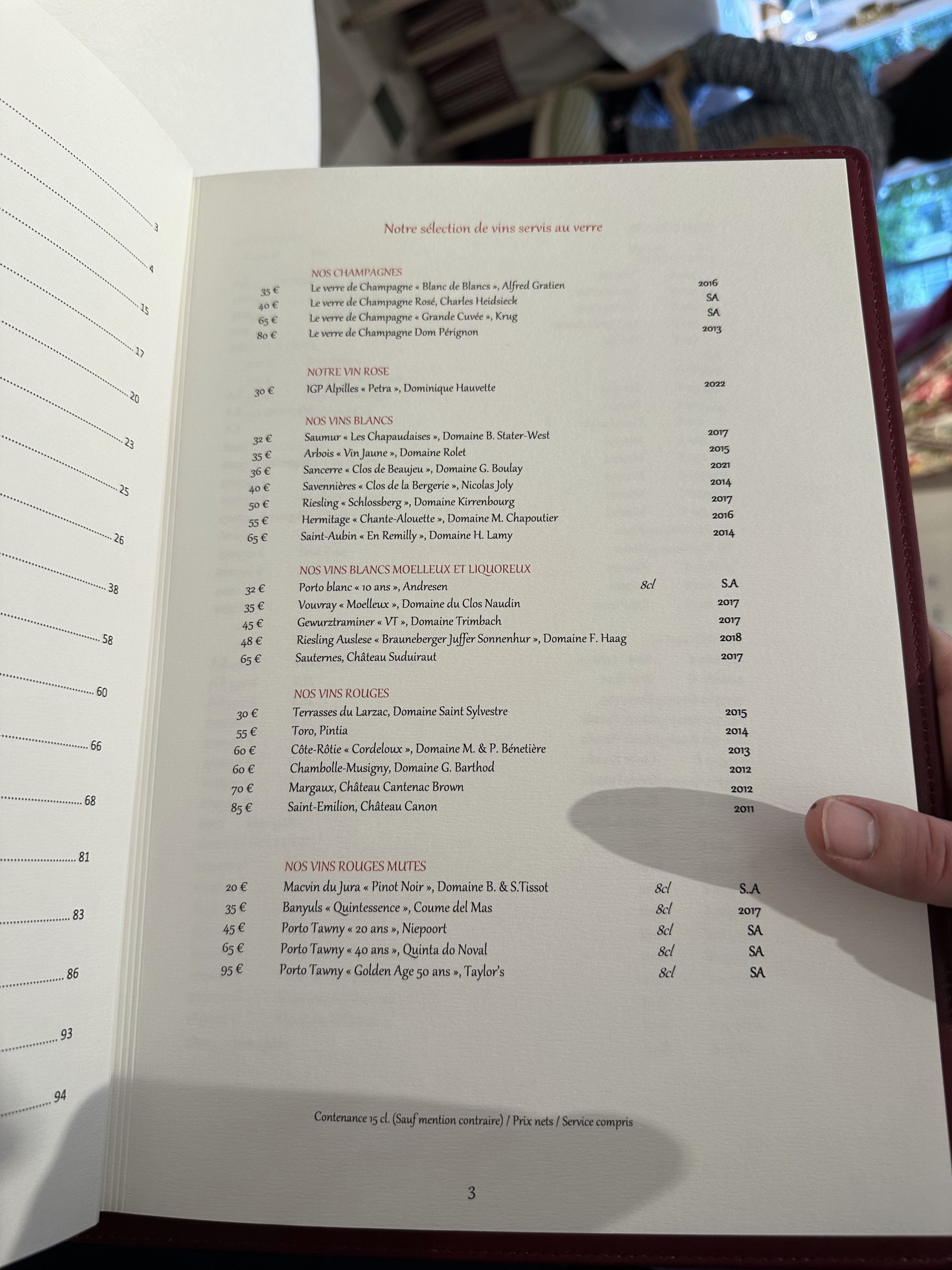 3
4
15
17
20
23
25
26
38
58
60
66
68
81
83
86
93
94

Notre sélection de vins servis au verre

NOS CHAMPAGNES
35 € Le verre de Champagne « Blanc de Blancs », Alfred Gratien 2016
40 € Le verre de Champagne Rosé, Charles Heidsieck SA
65 € Le verre de Champagne « Grande Cuvée », Krug SA
80 € Le verre de Champagne Dom Pérignon 2013

NOTRE VIN ROSE
30 € IGP Alpilles « Petra », Dominique Hauvette 2022

NOS VINS BLANCS
32 € Saumur « Les Chapaudaises », Domaine B. Stater-West 2017
35 € Arbois « Vin Jaune », Domaine Rolet 2015
36 € Sancerre « Clos de Beaujeu », Domaine G. Boulay 2021
40 € Savennières « Clos de la Bergerie », Nicolas Joly 2014
50 € Riesling « Schlossberg », Domaine Kirrenbourg 2017
55 € Hermitage « Chante-Alouette », Domaine M. Chapoutier 2016
65 € Saint-Aubin « En Remilly », Domaine H. Lamy 2014

NOS VINS BLANCS MOELLEUX ET LIQUOREUX
32 € Porto blanc « 10 ans », Andresen 8cl S.A
35 € Vouvray « Moelleux », Domaine du Clos Naudin 2017
45 € Gewurztraminer « VT », Domaine Trimbach 2017
48 € Riesling Auslese « Brauneberger Juffer Sonnenhur », Domaine F. Haag 2018
65 € Sauternes, Château Suduiraut 2017

NOS VINS ROUGES
30 € Terrasses du Larzac, Domaine Saint Sylvestre 2015
55 € Toro, Pintia 2014
60 € Côte-Rôtie « Cordeloux », Domaine M. & P. Bénetière 2013
60 € Chambolle-Musigny, Domaine G. Barthod 2012
70 € Margaux, Château Cantenac Brown 2012
85 € Saint-Emilion, Château Canon 2011

NOS VINS ROUGES MUTES
20 € Macvin du Jura « Pinot Noir », Domaine B. & S.Tissot 8cl S.A
35 € Banyuls « Quintessence », Coume del Mas 8cl 2017
45 € Porto Tawny « 20 ans », Niepoort 8cl SA
65 € Porto Tawny « 40 ans », Quinta do Noval 8cl SA
95 € Porto Tawny « Golden Age 50 ans », Taylor's 8cl SA

Contenance 15 cl. (Sauf mention contraire) / Prix nets / Service compris

3